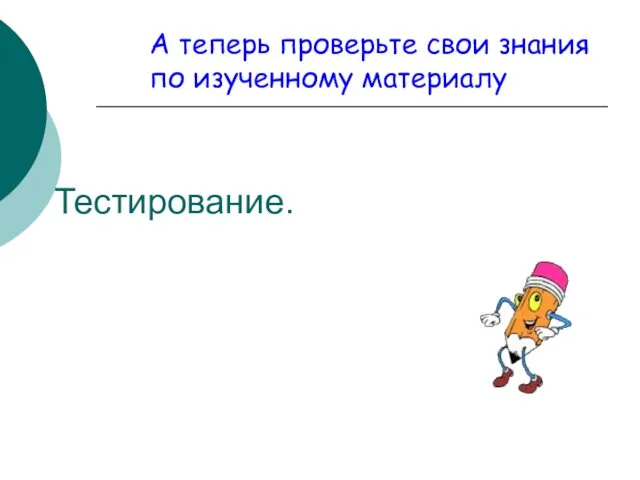 А теперь проверьте свои знания по изученному материалу

Тестирование.